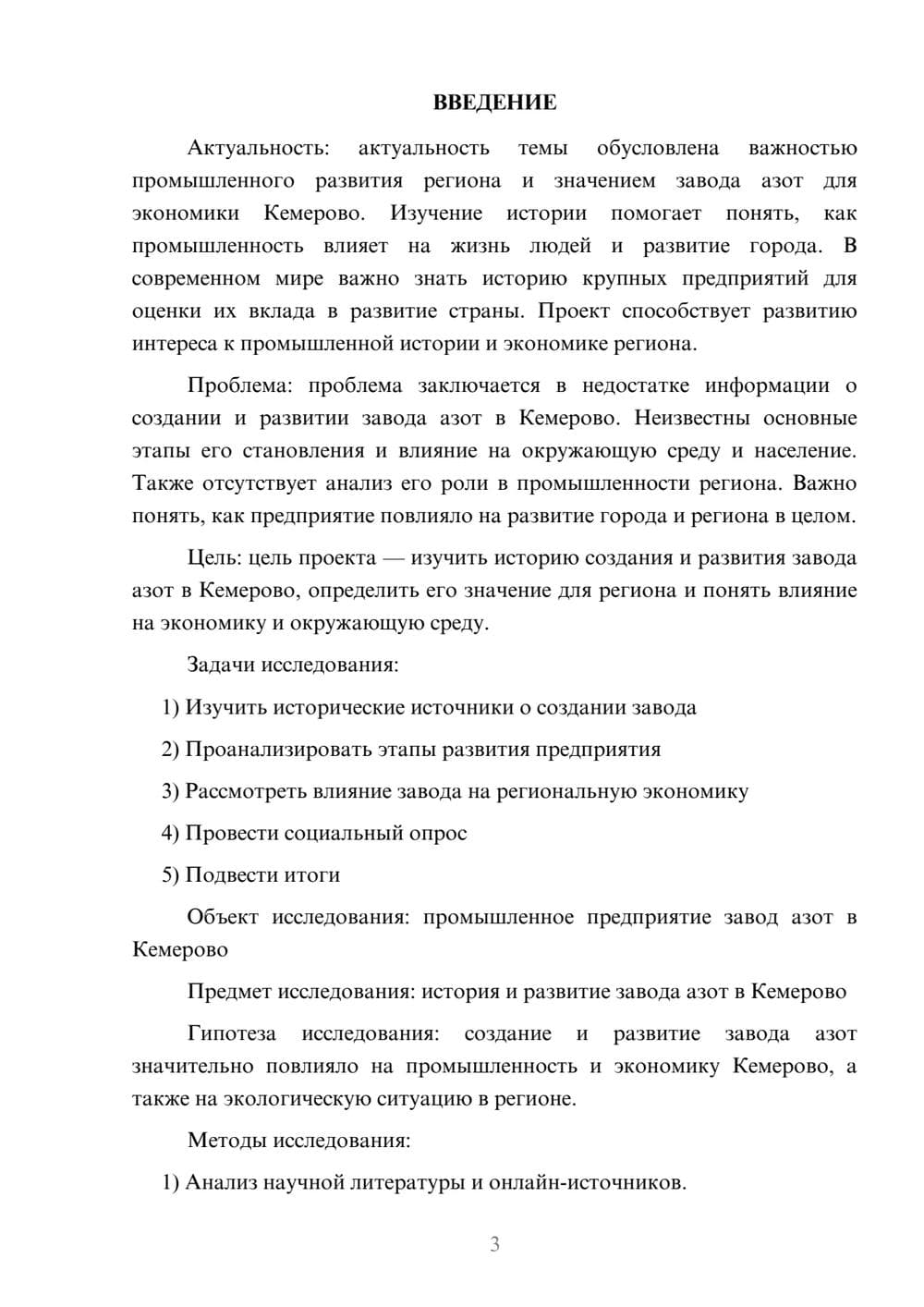 ВВЕДЕНИЕ

Актуальность: актуальность темы обусловлена важностью промышленного развития региона и значением завода азот для экономики Кемерово. Изучение истории помогает понять, как промышленность влияет на жизнь людей и развитие города. В современном мире важно знать историю крупных предприятий для оценки их вклада в развитие страны. Проект способствует развитию интереса к промышленной истории и экономике региона.

Проблема: проблема заключается в недостатке информации о создании и развитии завода азот в Кемерово. Неизвестны основные этапы его становления и влияние на окружающую среду и население. Также отсутствует анализ его роли в промышленности региона. Важно понять, как предприятие повлияло на развитие города и региона в целом.

Цель: цель проекта — изучить историю создания и развития завода азот в Кемерово, определить его значение для региона и понять влияние на экономику и окружающую среду.

Задачи исследования:

1) Изучить исторические источники о создании завода

2) Проанализировать этапы развития предприятия

3) Рассмотреть влияние завода на региональную экономику

4) Провести социальный опрос

5) Подвести итоги

Объект исследования: промышленное предприятие завод азот в Кемерово

Предмет исследования: история и развитие завода азот в Кемерово

Гипотеза исследования: создание и развитие завода азот значительно повлияло на промышленность и экономику Кемерово, а также на экологическую ситуацию в регионе.

Методы исследования:

1) Анализ научной литературы и онлайн-источников.

3